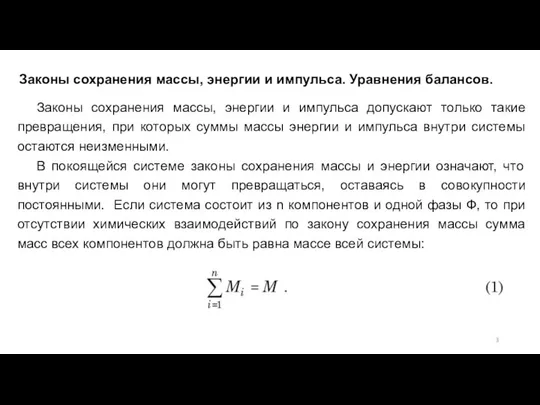 Законы сохранения массы, энергии и импульса. Уравнения балансов.

Законы сохранения массы, энергии и импульса допускают только такие превращения, при которых суммы массы энергии и импульса внутри системы остаются неизменными.

В покоящейся системе законы сохранения массы и энергии означают, что внутри системы они могут превращаться, оставаясь в совокупности постоянными. Если система состоит из n компонентов и одной фазы Ф, то при отсутствии химических взаимодействий по закону сохранения массы сумма масс всех компонентов должна быть равна массе всей системы:

$\sum_{i=1}^{n} M_i = M$ . (1)

3